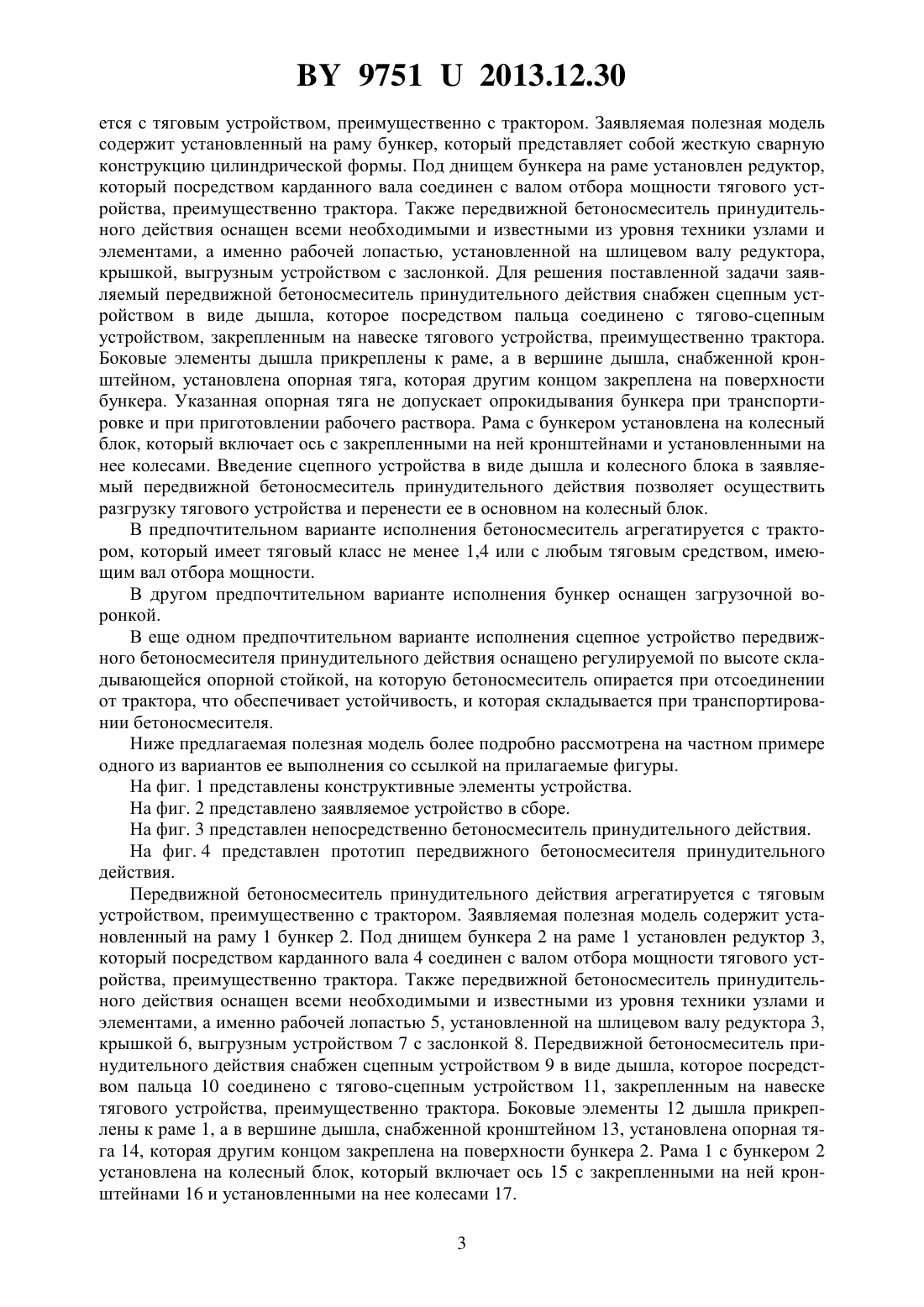 BY 9751 U 2013.12.30

ется с тяговым устройством, преимущественно с трактором. Заявляемая полезная модель содержит установленный на раму бункер, который представляет собой жесткую сварную конструкцию цилиндрической формы. Под днищем бункера на раме установлен редуктор, который посредством карданного вала соединен с валом отбора мощности тягового устройства, преимущественно трактора. Также передвижной бетоносмеситель принудительного действия оснащен всеми необходимыми и известными из уровня техники узлами и элементами, а именно рабочей лопастью, установленной на шлицевом валу редуктора, крышкой, выгрузным устройством с заслонкой. Для решения поставленной задачи заявляемый передвижной бетоносмеситель принудительного действия снабжен сцепным устройством в виде дышла, которое посредством пальца соединено с тягово-сцепным устройством, закрепленным на навеске тягового устройства, преимущественно трактора. Боковые элементы дышла прикреплены к раме, а в вершине дышла, снабженной кронштейном, установлена опорная тяга, которая другим концом закреплена на поверхности бункера. Указанная опорная тяга не допускает опрокидывания бункера при транспортировке и при приготовлении рабочего раствора. Рама с бункером установлена на колесный блок, который включает ось с закрепленными на ней кронштейнами и установленными на нее колесами. Введение сцепного устройства в виде дышла и колесного блока в заявляемый передвижной бетоносмеситель принудительного действия позволяет осуществить разгрузку тягового устройства и перенести ее в основном на колесный блок.

В предпочтительном варианте исполнения бетоносмеситель агрегатируется с трактором, который имеет тяговый класс не менее 1,4 или с любым тяговым средством, имеющим вал отбора мощности.

В другом предпочтительном варианте исполнения бункер оснащен загрузочной воронкой.

В еще одном предпочтительном варианте исполнения сцепное устройство передвижного бетоносмесителя принудительного действия оснащено регулируемой по высоте складывающейся опорной стойкой, на которую бетоносмеситель опирается при отсоединении от трактора, что обеспечивает устойчивость, и которая складывается при транспортировании бетоносмесителя.

Ниже предлагаемая полезная модель более подробно рассмотрена на частном примере одного из вариантов ее выполнения со ссылкой на прилагаемые фигуры.

На фиг. 1 представлены конструктивные элементы устройства.

На фиг. 2 представлено заявляемое устройство в сборе.

На фиг. 3 представлен непосредственно бетоносмеситель принудительного действия.

На фиг. 4 представлен прототип передвижного бетоносмесителя принудительного действия.

Передвижной бетоносмеситель принудительного действия агрегатируется с тяговым устройством, преимущественно с трактором. Заявляемая полезная модель содержит установленный на раму 1 бункер 2. Под днищем бункера 2 на раме 1 установлен редуктор 3, который посредством карданного вала 4 соединен с валом отбора мощности тягового устройства, преимущественно трактора. Также передвижной бетоносмеситель принудительного действия оснащен всеми необходимыми и известными из уровня техники узлами и элементами, а именно рабочей лопастью 5, установленной на шлицевом валу редуктора 3, крышкой 6, выгрузным устройством 7 с заслонкой 8. Передвижной бетоносмеситель принудительного действия снабжен сцепным устройством 9 в виде дышла, которое посредством пальца 10 соединено с тягово-сцепным устройством 11, закрепленным на навеске тягового устройства, преимущественно трактора. Боковые элементы 12 дышла прикреплены к раме 1, а в вершине дышла, снабженной кронштейном 13, установлена опорная тяга 14, которая другим концом закреплена на поверхности бункера 2. Рама 1 с бункером 2 установлена на колесный блок, который включает ось 15 с закрепленными на ней кронштейнами 16 и установленными на нее колесами 17.

3